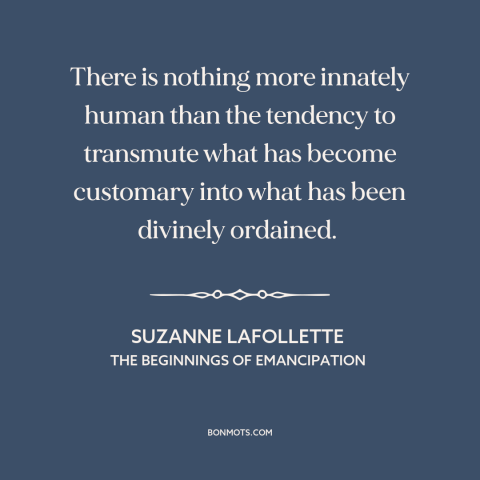 There is nothing more innately human than the tendency to transmute what has become customary into what has been divinely ordained.

SUZANNE LAFOLLETTE
THE BEGINNINGS OF EMANCIPATION

BONMOTS.COM